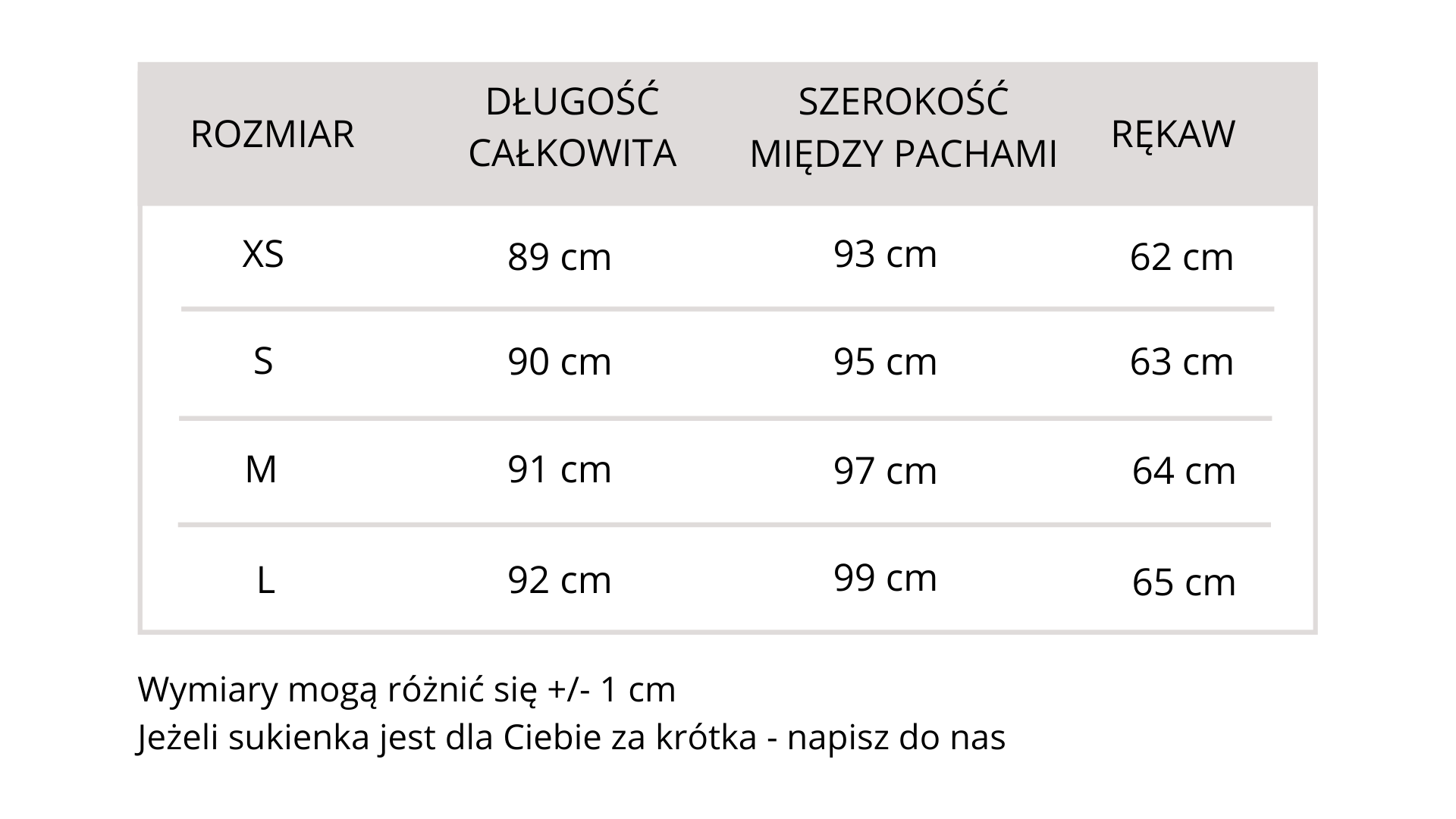 | ROZMIAR | DŁUGOŚĆ CAŁKOWITA | SZEROKOŚĆ MIĘDZY PACHAMI | RĘKAW |
|---|---|---|---|
| XS | 89 cm | 93 cm | 62 cm |
| S | 90 cm | 95 cm | 63 cm |
| M | 91 cm | 97 cm | 64 cm |
| L | 92 cm | 99 cm | 65 cm |

Wymiary mogą różnić się +/- 1 cm
Jeżeli sukienka jest dla Ciebie za krótka - napisz do nas